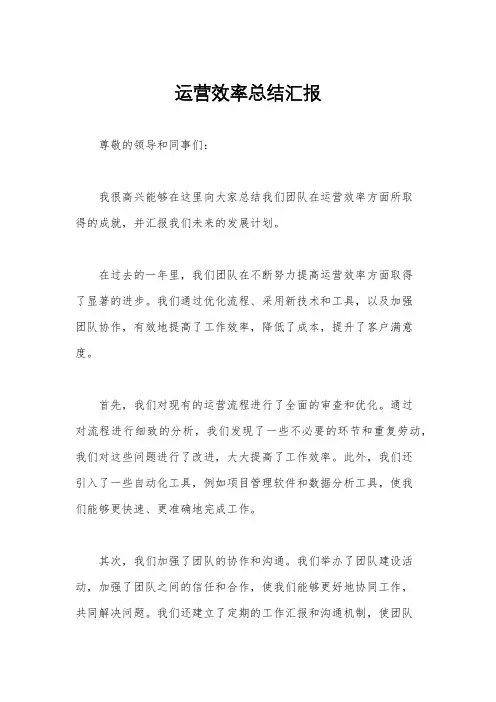 运营效率总结汇报

尊敬的领导和同事们：

我很高兴能够在这里向大家总结我们团队在运营效率方面所取得的成就，并汇报我们未来的发展计划。

在过去的一年里，我们团队在不断努力提高运营效率方面取得了显著的进步。我们通过优化流程、采用新技术和工具，以及加强团队协作，有效地提高了工作效率，降低了成本，提升了客户满意度。

首先，我们对现有的运营流程进行了全面的审查和优化。通过对流程进行细致的分析，我们发现了一些不必要的环节和重复劳动，我们对这些问题进行了改进，大大提高了工作效率。此外，我们还引入了一些自动化工具，例如项目管理软件和数据分析工具，使我们能够更快速、更准确地完成工作。

其次，我们加强了团队的协作和沟通。我们举办了团队建设活动，加强了团队之间的信任和合作，使我们能够更好地协同工作，共同解决问题。我们还建立了定期的工作汇报和沟通机制，使团队